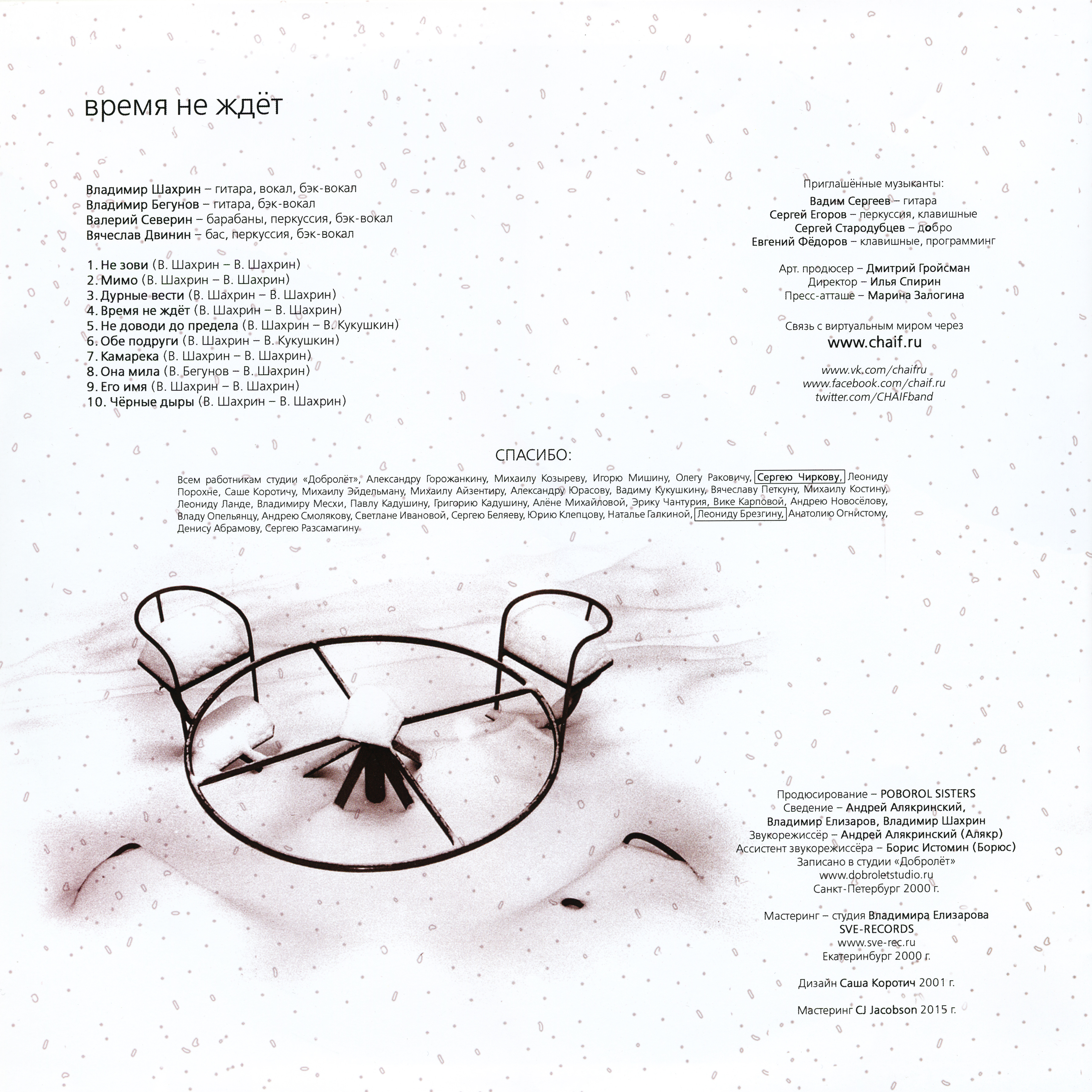 время не ждёт

Владимир Шахрин – гитара, вокал, бэк-вокал
Владимир Бегунов – гитара, бэк-вокал
Валерий Северин – барабаны, перкуссия, бэк-вокал
Вячеслав Двинин – бас, перкуссия, бэк-вокал

1. Не зови (В. Шахрин – В. Шахрин)
2. Мимо (В. Шахрин – В. Шахрин)
3. Дурные вести (В. Шахрин – В. Шахрин)
4. Время не ждёт (В. Шахрин – В. Шахрин)
5. Не доводи до предела (В. Шахрин – В. Кукушкин)
6. Обе подруги (В. Шахрин – В. Кукушкин)
7. Камарека (В. Шахрин – В. Шахрин)
8. Она мила (В. Бегунов – В. Шахрин)
9. Его имя (В. Шахрин – В. Шахрин)
10. Чёрные дыры (В. Шахрин – В. Шахрин)

Приглашённые музыканты:
Вадим Сергеев – гитара
Сергей Егоров – перкуссия, клавишные
Сергей Стародубцев – добро
Евгений Фёдоров – клавишные, программинг

Арт. продюсер – Дмитрий Гройсман
Директор – Илья Спирин
Пресс-атташе – Марина Залогина

Связь с виртуальным миром через
www.chaif.ru

www.vk.com/chaifru
www.facebook.com/chaif.ru
twitter.com/CHAIFband

СПАСИБО:

Всем работникам студии «Добролёт», Александру Горожанкину, Михаилу Козыреву, Игорю Мишину, Олегу Раковичу, Сергею Чиркову, Леониду Порохне, Саше Коротичу, Михаилу Эйдельману, Михаилу Айзентиру, Александру Юрасову, Вадиму Кукушкину, Вячеславу Петкуну, Михаилу Костину, Леониду Ланде, Владимиру Месхи, Павлу Кадушину, Григорию Кадушину, Алёне Михайловой, Эрику Чантурия, Вике Карповой, Андрею Новосёлову, Владу Опельянцу, Андрею Смолякову, Светлане Ивановой, Сергею Беляеву, Юрию Клепцову, Наталье Галкиной, Леониду Брезгину, Анатолию Огнистому, Денису Абрамову, Сергею Разсамагину

Продюсирование – POBOROL SISTERS
Сведение – Андрей Алякринский,
Владимир Елизаров, Владимир Шахрин
Звукорежиссёр – Андрей Алякринский (Алякр)
Ассистент звукорежиссёра – Борис Истомин (Борюс)
Записано в студии «Добролёт»
www.dobroletstudio.ru
Санкт-Петербург 2000 г.

Мастеринг – студия Владимира Елизарова
SVE-RECORDS
www.sve-rec.ru
Екатеринбург 2000 г.

Дизайн Саша Коротич 2001 г.

Мастеринг CJ Jacobson 2015 г.